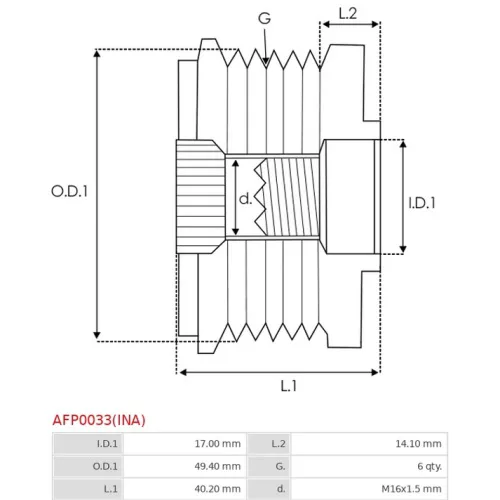 G

L.2

O.D.1

d.

I.D.1

L.1

AFP0033(INA)

| I.D.1 | 17.00 mm | L.2 | 14.10 mm |
|---|---|---|---|
| O.D.1 | 49.40 mm | G. | 6 qty. |
| L.1 | 40.20 mm | d. | M16x1.5 mm |